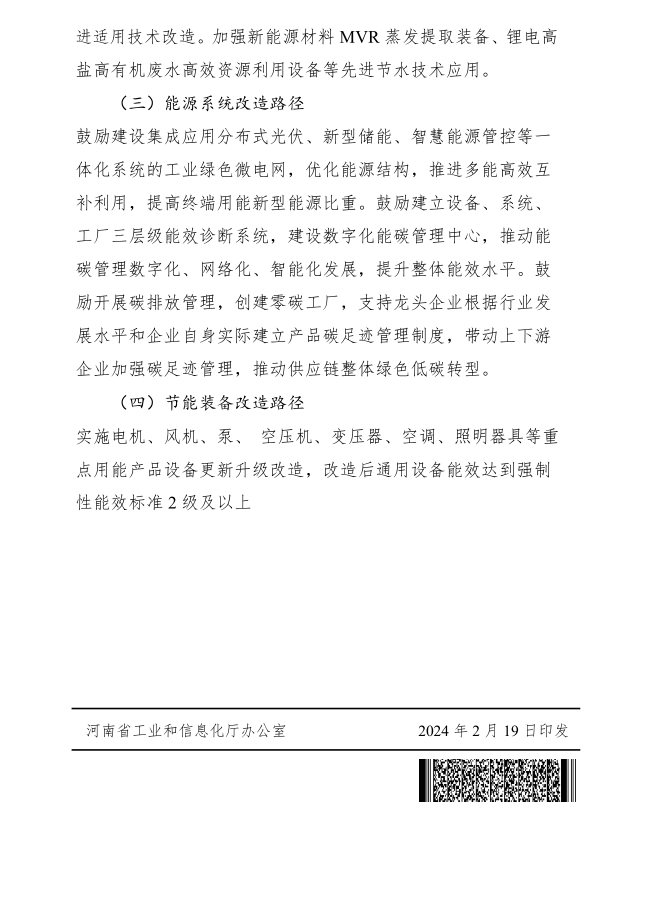 进适用技术改造。加强新能源材料 MVR 蒸发提取装备、锂电高盐高有机废水高效资源利用设备等先进节水技术应用。

（三）能源系统改造路径

鼓励建设集成应用分布式光伏、新型储能、智慧能源管控等一体化系统的工业绿色微电网，优化能源结构，推进多能高效互补利用，提高终端用能新型能源比重。鼓励建立设备、系统、工厂三层级能效诊断系统，建设数字化能碳管理中心，推动能碳管理数字化、网络化、智能化发展，提升整体能效水平。鼓励开展碳排放管理，创建零碳工厂，支持龙头企业根据行业发展水平和企业自身实际建立产品碳足迹管理制度，带动上下游企业加强碳足迹管理，推动供应链整体绿色低碳转型。

（四）节能装备改造路径

实施电机、风机、泵、 空压机、变压器、空调、照明器具等重点用能产品设备更新升级改造，改造后通用设备能效达到强制性能效标准 2 级及以上

河南省工业和信息化厅办公室 2024 年 2 月 19 日印发